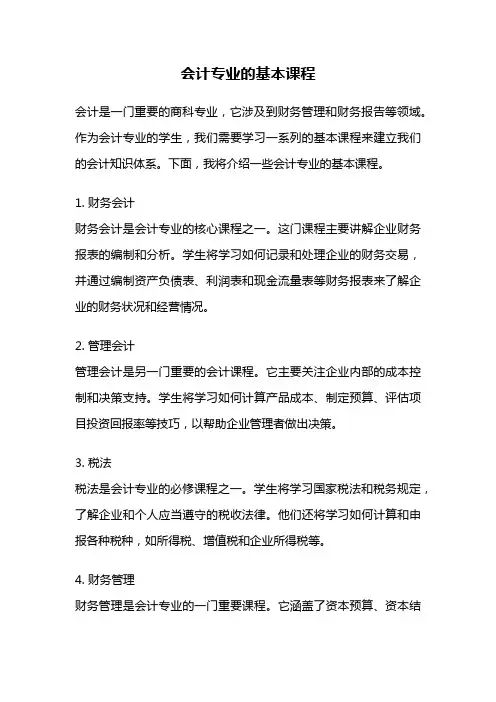 会计专业的基本课程

会计是一门重要的商科专业，它涉及到财务管理和财务报告等领域。作为会计专业的学生，我们需要学习一系列的基本课程来建立我们的会计知识体系。下面，我将介绍一些会计专业的基本课程。

1. 财务会计
财务会计是会计专业的核心课程之一。这门课程主要讲解企业财务报表的编制和分析。学生将学习如何记录和处理企业的财务交易，并通过编制资产负债表、利润表和现金流量表等财务报表来了解企业的财务状况和经营情况。

2. 管理会计
管理会计是另一门重要的会计课程。它主要关注企业内部的成本控制和决策支持。学生将学习如何计算产品成本、制定预算、评估项目投资回报率等技巧，以帮助企业管理者做出决策。

3. 税法
税法是会计专业的必修课程之一。学生将学习国家税法和税务规定，了解企业和个人应当遵守的税收法律。他们还将学习如何计算和申报各种税种，如所得税、增值税和企业所得税等。

4. 财务管理
财务管理是会计专业的一门重要课程。它涵盖了资本预算、资本结